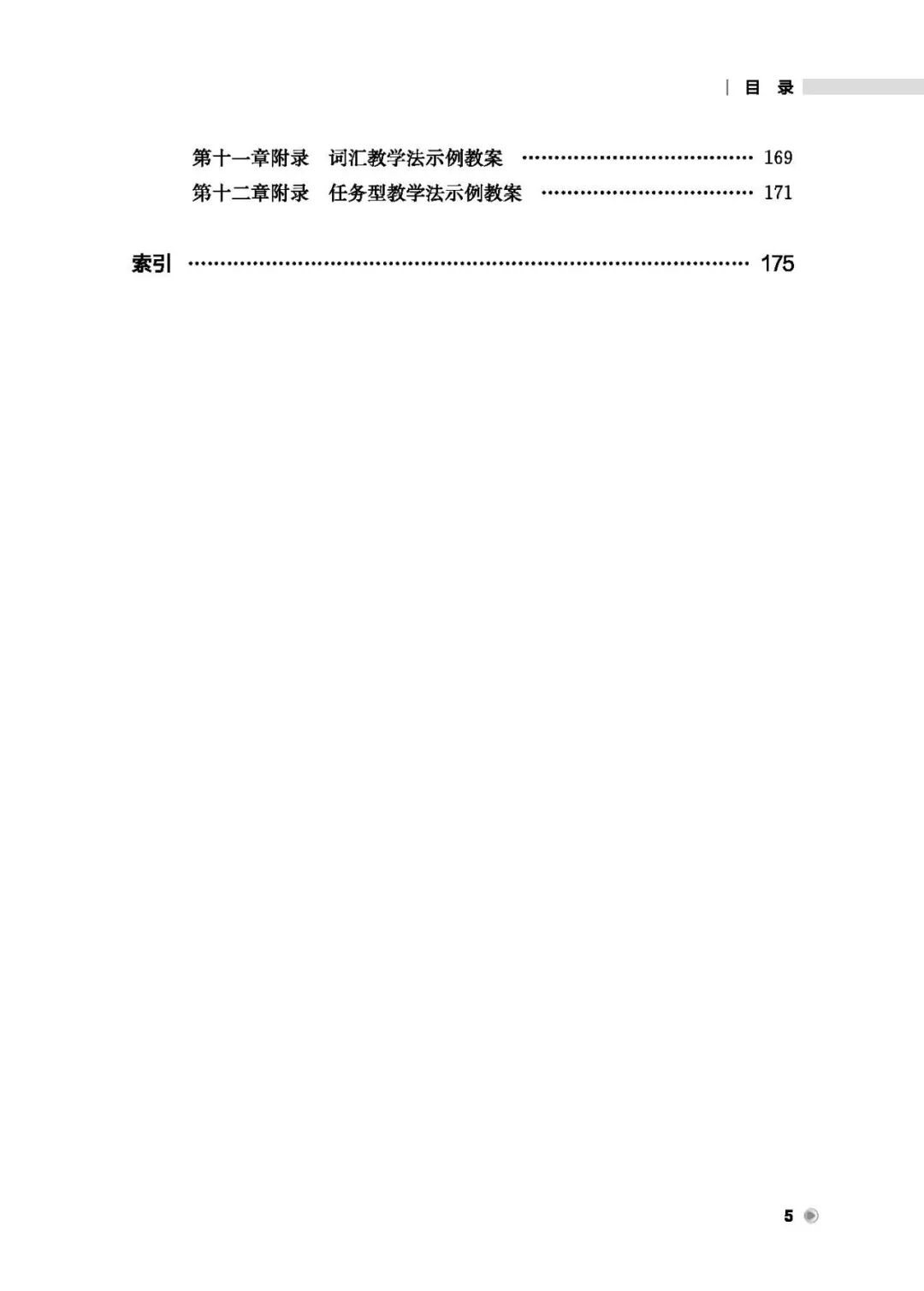 目 录

第十一章附录 词汇教学法示例教案 169
第十二章附录 任务型教学法示例教案 171

索引 175

5